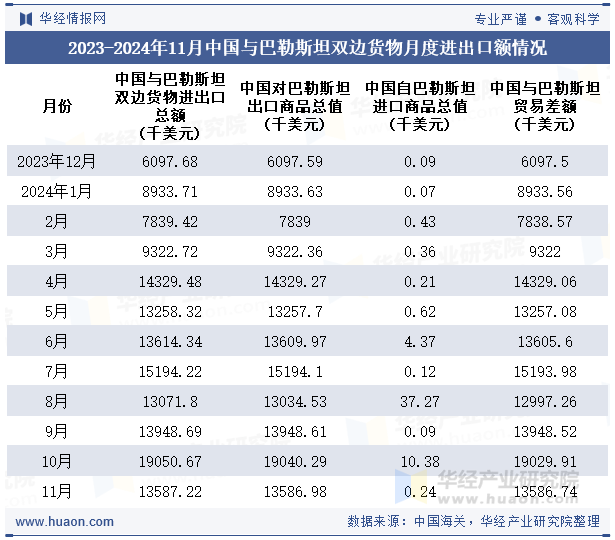 华经情报网

专业严谨 • 客观科学

2023-2024年11月中国与巴勒斯坦双边货物月度进出口额情况

| 月份 | 中国与巴勒斯坦双边货物进出口总额（千美元） | 中国对巴勒斯坦出口商品总值（千美元） | 中国自巴勒斯坦进口商品总值（千美元） | 中国与巴勒斯坦贸易差额（千美元） |
|---|---|---|---|---|
| 2023年12月 | 6097.68 | 6097.59 | 0.09 | 6097.5 |
| 2024年1月 | 8933.71 | 8933.63 | 0.07 | 8933.56 |
| 2月 | 7839.42 | 7839 | 0.43 | 7838.57 |
| 3月 | 9322.72 | 9322.36 | 0.36 | 9322 |
| 4月 | 14329.48 | 14329.27 | 0.21 | 14329.06 |
| 5月 | 13258.32 | 13257.7 | 0.62 | 13257.08 |
| 6月 | 13614.34 | 13609.97 | 4.37 | 13605.6 |
| 7月 | 15194.22 | 15194.1 | 0.12 | 15193.98 |
| 8月 | 13071.8 | 13034.53 | 37.27 | 12997.26 |
| 9月 | 13948.69 | 13948.61 | 0.09 | 13948.52 |
| 10月 | 19050.67 | 19040.29 | 10.38 | 19029.91 |
| 11月 | 13587.22 | 13586.98 | 0.24 | 13586.74 |

华经产业研究院
www.huaon.com

www.huaon.com

数据来源：中国海关，华经产业研究院整理